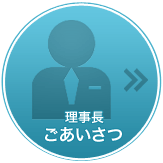 理事長
ごあいさつ